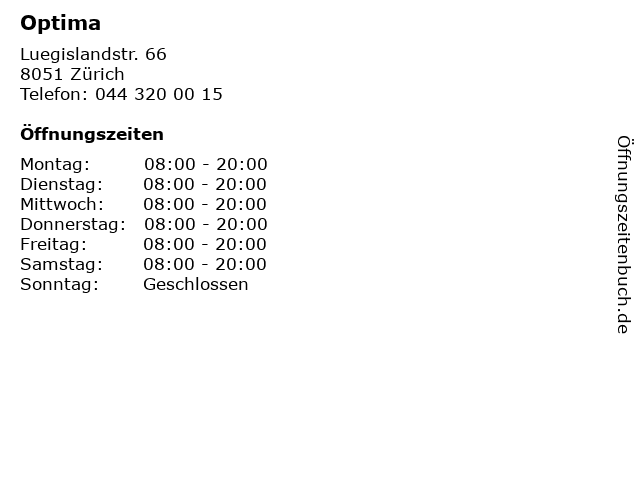 Optima

Luegislandstr. 66
8051 Zürich
Telefon: 044 320 00 15

Öffnungszeiten

Montag: 08:00 - 20:00
Dienstag: 08:00 - 20:00
Mittwoch: 08:00 - 20:00
Donnerstag: 08:00 - 20:00
Freitag: 08:00 - 20:00
Samstag: 08:00 - 20:00
Sonntag: Geschlossen

Öffnungszeitenbuch.de